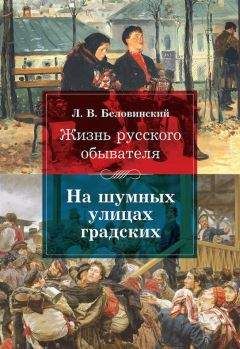 Л. В. Беловинский

Жизнь русского обывателя

На шумных улицах градских